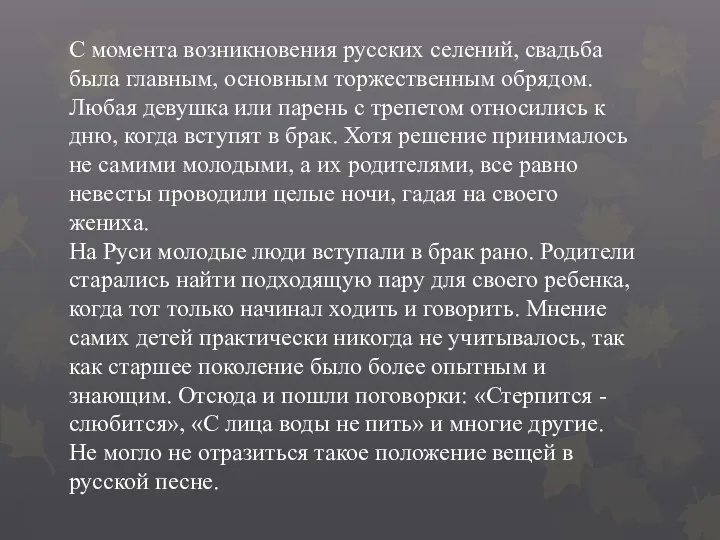 С момента возникновения русских селений, свадьба была главным, основным торжественным обрядом. Любая девушка или парень с трепетом относились к дню, когда вступят в брак. Хотя решение принималось не самими молодыми, а их родителями, все равно невесты проводили целые ночи, гадая на своего жениха.
На Руси молодые люди вступали в брак рано. Родители старались найти подходящую пару для своего ребенка, когда тот только начинал ходить и говорить. Мнение самих детей практически никогда не учитывалось, так как старшее поколение было более опытным и знающим. Отсюда и пошли поговорки: «Стерпится - слюбится», «С лица воды не пить» и многие другие. Не могло не отразиться такое положение вещей в русской песне.